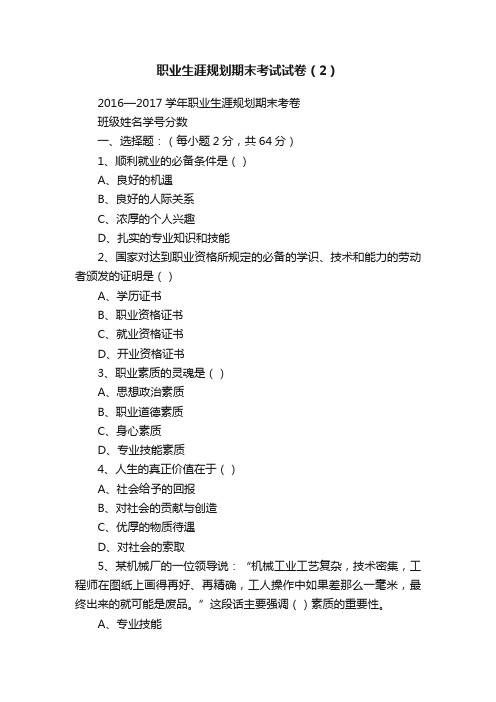 职业生涯规划期末考试试卷（2）

2016—2017 学年职业生涯规划期末考卷

班级姓名学号分数

一、选择题：（每小题 2 分，共 64 分）

1、顺利就业的必备条件是（ ）

A、良好的机遇

B、良好的人际关系

C、浓厚的个人兴趣

D、扎实的专业知识和技能

2、国家对达到职业资格所规定的必备的学识、技术和能力的劳动者颁发的证明是（ ）

A、学历证书

B、职业资格证书

C、就业资格证书

D、开业资格证书

3、职业素质的灵魂是（ ）

A、思想政治素质

B、职业道德素质

C、身心素质

D、专业技能素质

4、人生的真正价值在于（ ）

A、社会给予的回报

B、对社会的贡献与创造

C、优厚的物质待遇

D、对社会的索取

5、某机械厂的一位领导说：“机械工业工艺复杂，技术密集，工程师在图纸上画得再好、再精确，工人操作中如果差那么一毫米，最终出来的就可能是废品。”这段话主要强调（ ）素质的重要性。

A、专业技能